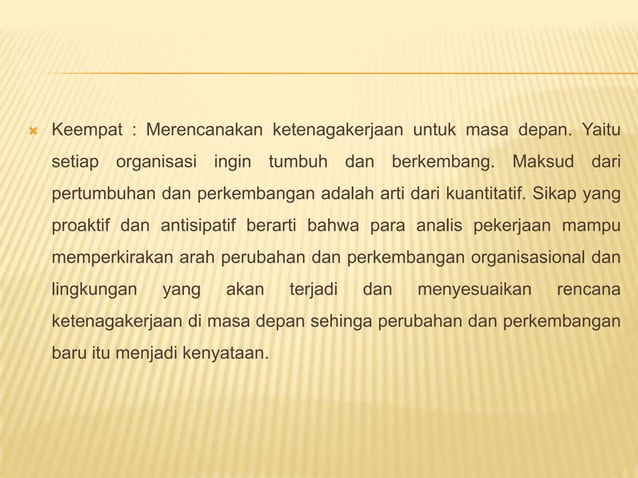 Keempat : Merencanakan ketenagakerjaan untuk masa depan. Yaitu setiap organisasi ingin tumbuh dan berkembang. Maksud dari pertumbuhan dan perkembangan adalah arti dari kuantitatif. Sikap yang proaktif dan antisipatif berarti bahwa para analis pekerjaan mampu memperkirakan arah perubahan dan perkembangan organisasional dan lingkungan yang akan terjadi dan menyesuaikan rencana ketenagakerjaan di masa depan sehinga perubahan dan perkembangan baru itu menjadi kenyataan.